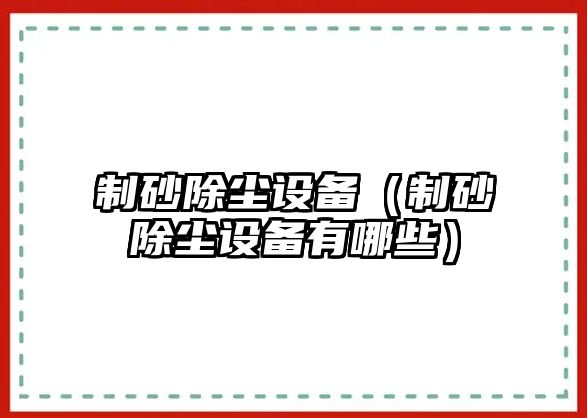 制砂除尘设备（制砂除尘设备有哪些）